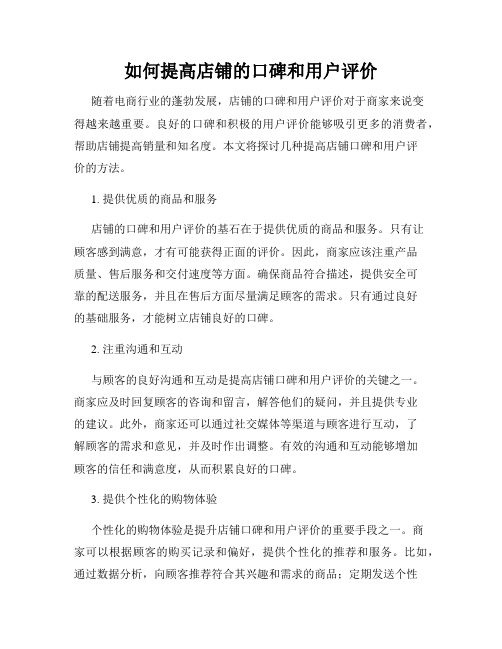 如何提高店铺的口碑和用户评价

随着电商行业的蓬勃发展，店铺的口碑和用户评价对于商家来说变得越来越重要。良好的口碑和积极的用户评价能够吸引更多的消费者，帮助店铺提高销量和知名度。本文将探讨几种提高店铺口碑和用户评价的方法。

1. 提供优质的商品和服务

店铺的口碑和用户评价的基石在于提供优质的商品和服务。只有让顾客感到满意，才有可能获得正面的评价。因此，商家应该注重产品质量、售后服务和交付速度等方面。确保商品符合描述，提供安全可靠的配送服务，并且在售后方面尽量满足顾客的需求。只有通过良好的基础服务，才能树立店铺良好的口碑。

2. 注重沟通和互动

与顾客的良好沟通和互动是提高店铺口碑和用户评价的关键之一。商家应及时回复顾客的咨询和留言，解答他们的疑问，并且提供专业的建议。此外，商家还可以通过社交媒体等渠道与顾客进行互动，了解顾客的需求和意见，并及时作出调整。有效的沟通和互动能够增加顾客的信任和满意度，从而积累良好的口碑。

3. 提供个性化的购物体验

个性化的购物体验是提升店铺口碑和用户评价的重要手段之一。商家可以根据顾客的购买记录和偏好，提供个性化的推荐和服务。比如，通过数据分析，向顾客推荐符合其兴趣和需求的商品；定期发送个性